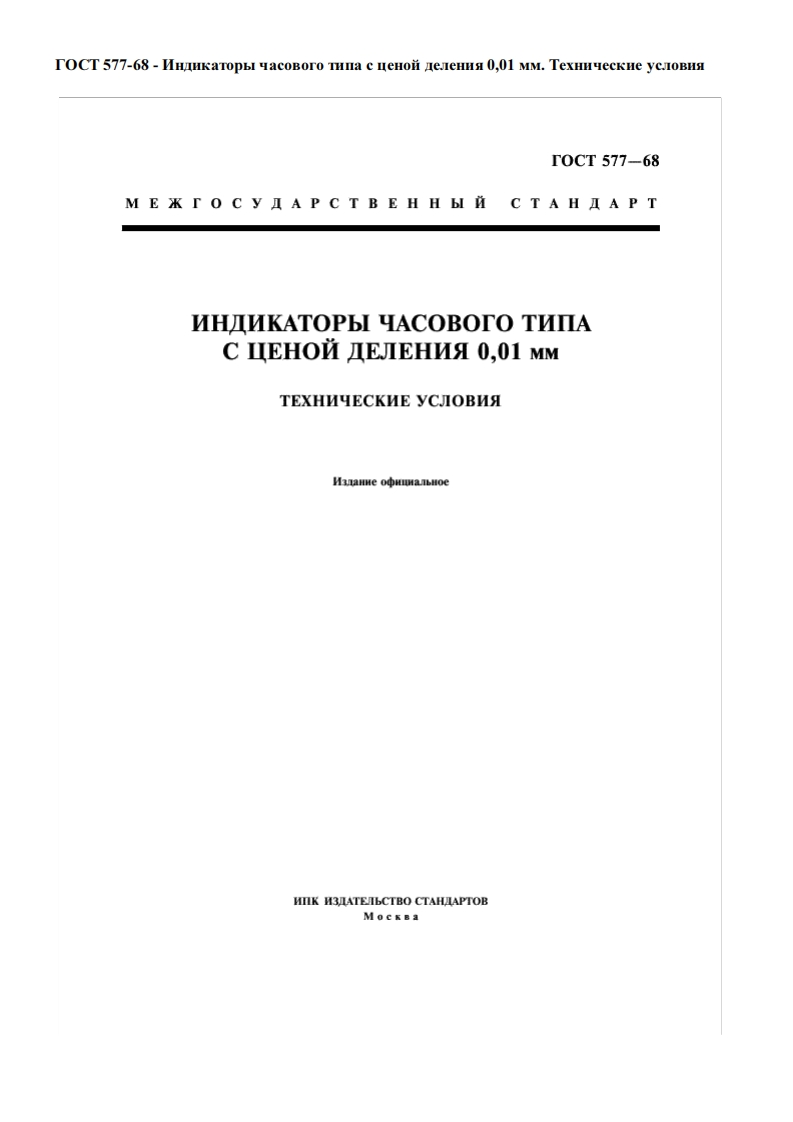 ГОСТ 577-68 - Индикаторы часового типа с ценой деления 0,01 мм. Технические условия

ГОСТ 577—68

МЕЖГОСУДАРСТВЕННЫЙ СТАНДАРТ

ИНДИКАТОРЫ ЧАСОВОГО ТИПА
С ЦЕНОЙ ДЕЛЕНИЯ 0,01 мм

ТЕХНИЧЕСКИЕ УСЛОВИЯ

Издание официальное

ИПК ИЗДАТЕЛЬСТВО СТАНДАРТОВ
Москва